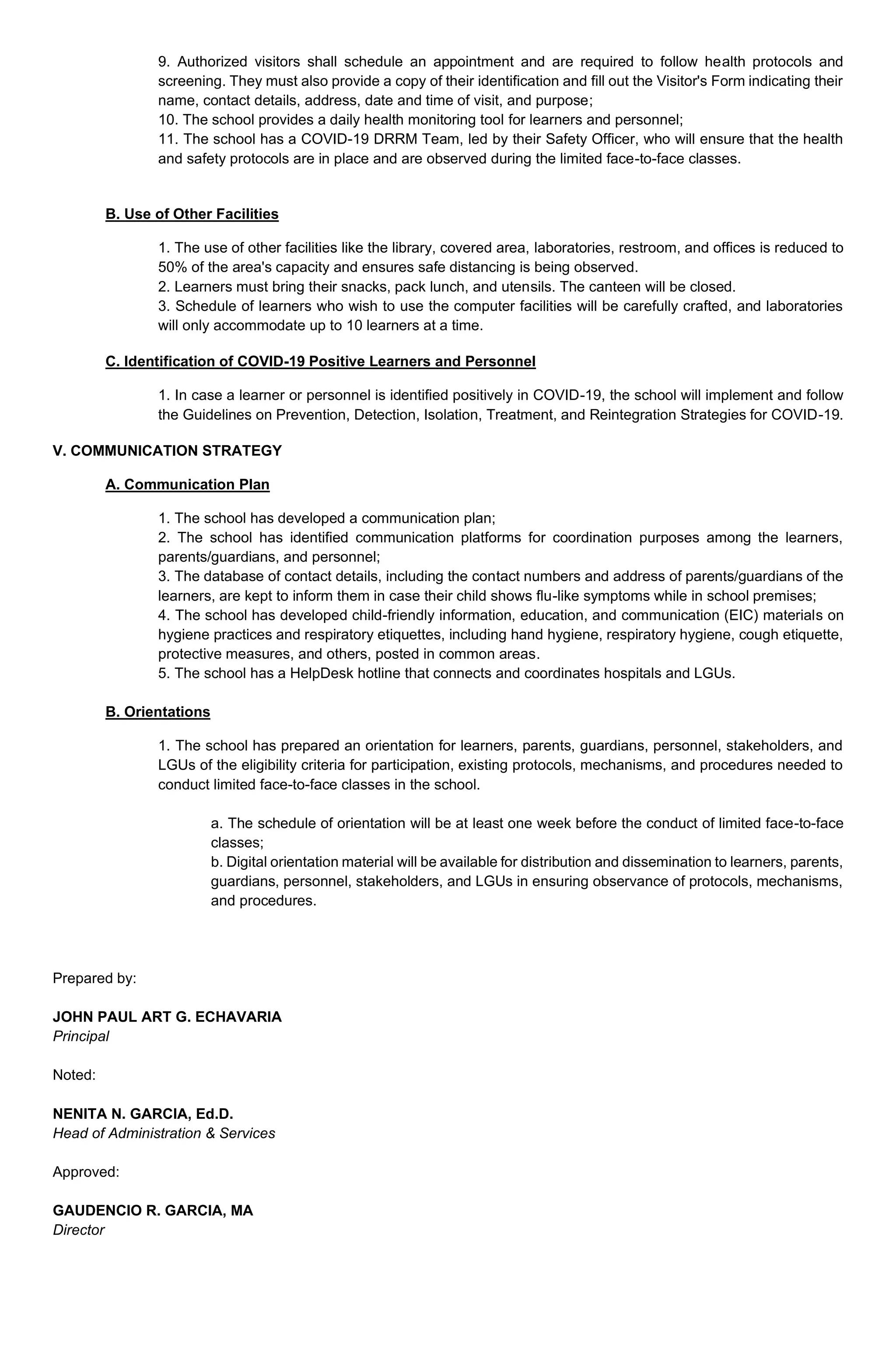 9. Authorized visitors shall schedule an appointment and are required to follow health protocols and screening. They must also provide a copy of their identification and fill out the Visitor's Form indicating their name, contact details, address, date and time of visit, and purpose;
10. The school provides a daily health monitoring tool for learners and personnel;
11. The school has a COVID-19 DRRM Team, led by their Safety Officer, who will ensure that the health and safety protocols are in place and are observed during the limited face-to-face classes.

B. Use of Other Facilities

1. The use of other facilities like the library, covered area, laboratories, restroom, and offices is reduced to 50% of the area's capacity and ensures safe distancing is being observed.
2. Learners must bring their snacks, pack lunch, and utensils. The canteen will be closed.
3. Schedule of learners who wish to use the computer facilities will be carefully crafted, and laboratories will only accommodate up to 10 learners at a time.

C. Identification of COVID-19 Positive Learners and Personnel

1. In case a learner or personnel is identified positively in COVID-19, the school will implement and follow the Guidelines on Prevention, Detection, Isolation, Treatment, and Reintegration Strategies for COVID-19.

V. COMMUNICATION STRATEGY

A. Communication Plan

1. The school has developed a communication plan;
2. The school has identified communication platforms for coordination purposes among the learners, parents/guardians, and personnel;
3. The database of contact details, including the contact numbers and address of parents/guardians of the learners, are kept to inform them in case their child shows flu-like symptoms while in school premises;
4. The school has developed child-friendly information, education, and communication (EIC) materials on hygiene practices and respiratory etiquettes, including hand hygiene, respiratory hygiene, cough etiquette, protective measures, and others, posted in common areas.
5. The school has a HelpDesk hotline that connects and coordinates hospitals and LGUs.

B. Orientations

1. The school has prepared an orientation for learners, parents, guardians, personnel, stakeholders, and LGUs of the eligibility criteria for participation, existing protocols, mechanisms, and procedures needed to conduct limited face-to-face classes in the school.

a. The schedule of orientation will be at least one week before the conduct of limited face-to-face classes;
b. Digital orientation material will be available for distribution and dissemination to learners, parents, guardians, personnel, stakeholders, and LGUs in ensuring observance of protocols, mechanisms, and procedures.

Prepared by:

JOHN PAUL ART G. ECHAVARIA
Principal

Noted:

NENITA N. GARCIA, Ed.D.
Head of Administration & Services

Approved:

GAUDENCIO R. GARCIA, MA
Director